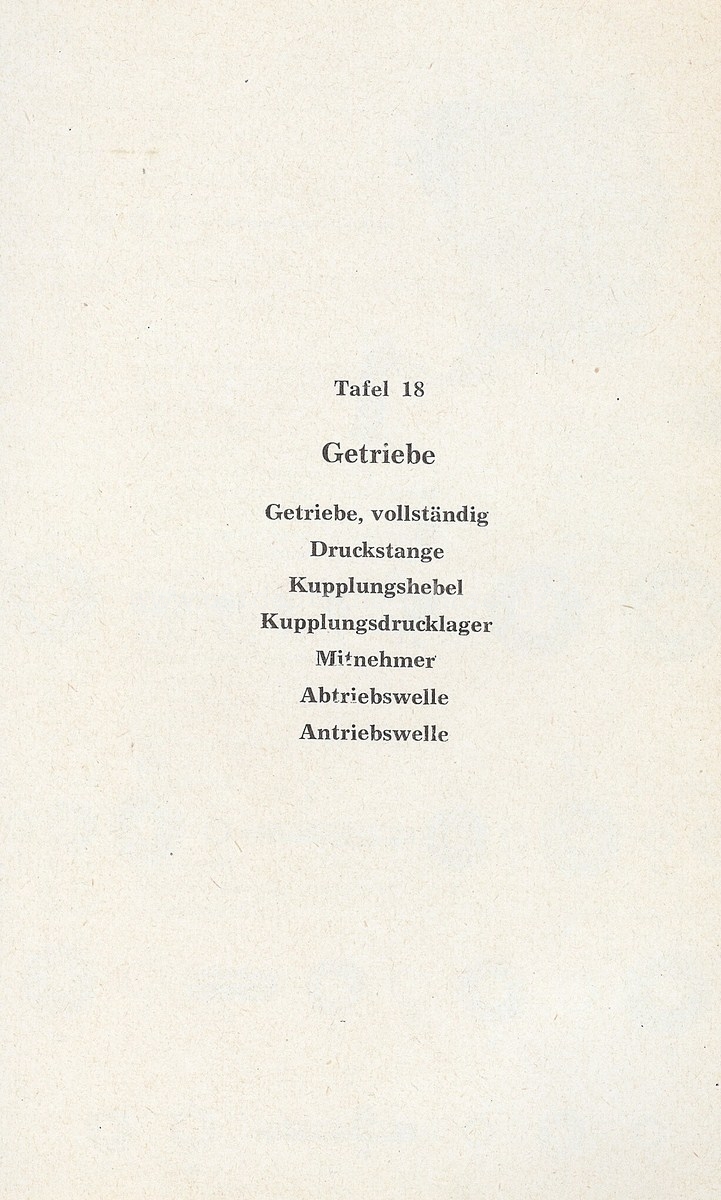 Tafel 18

Getriebe

Getriebe, vollständig
Druckstange
Kupplungshebel
Kupplungsdrucklager
Mitnehmer
Abtriebswelle
Antriebswelle